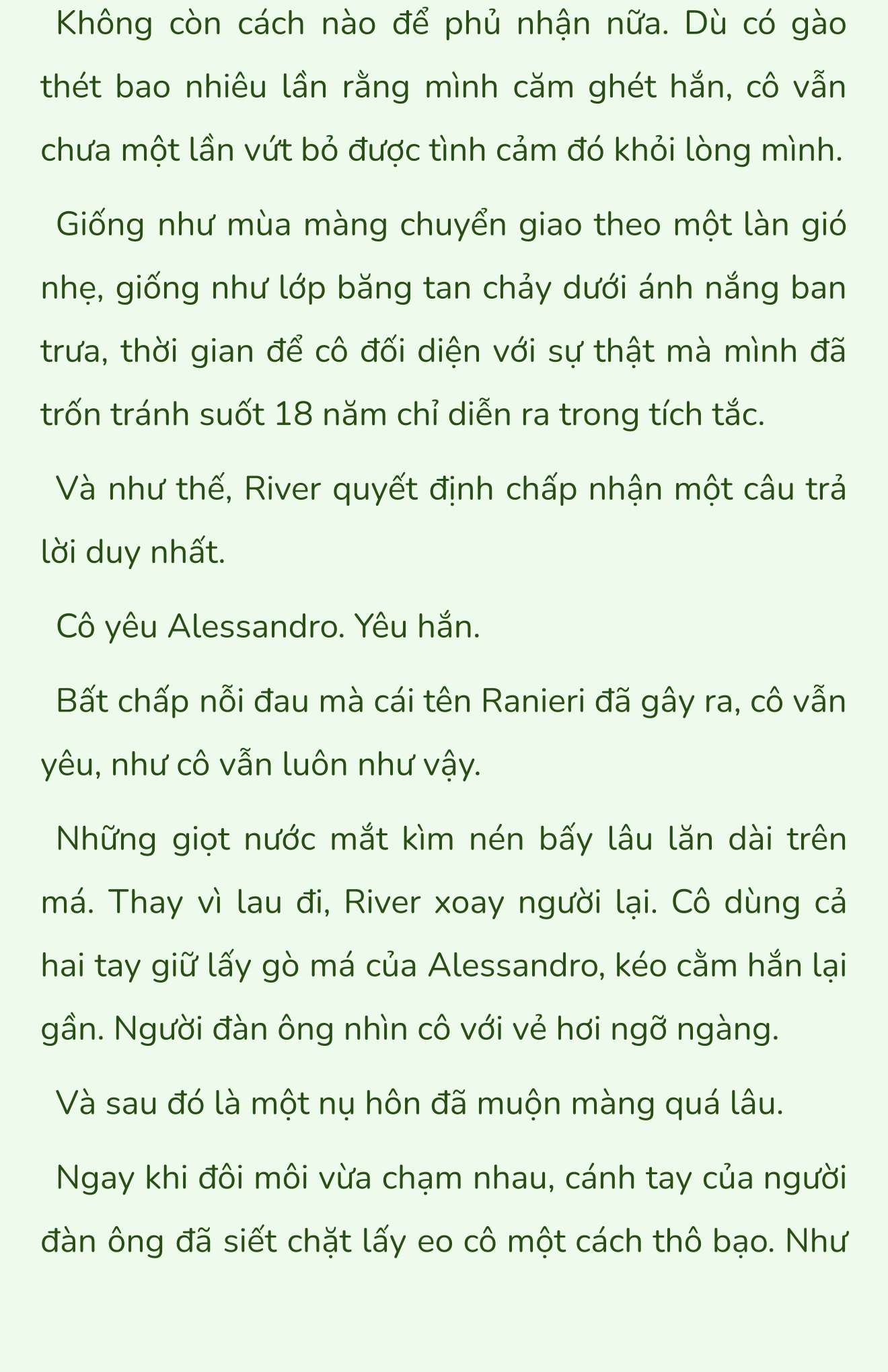 Không còn cách nào để phủ nhận nữa. Dù có gào thét bao nhiêu lần rằng mình căm ghét hắn, cô vẫn chưa một lần vứt bỏ được tình cảm đó khỏi lòng mình.

Giống như mùa màng chuyển giao theo một làn gió nhẹ, giống như lớp băng tan chảy dưới ánh nắng ban trưa, thời gian để cô đối diện với sự thật mà mình đã trốn tránh suốt 18 năm chỉ diễn ra trong tích tắc.

Và như thế, River quyết định chấp nhận một câu trả lời duy nhất.

Cô yêu Alessandro. Yêu hắn.

Bất chấp nỗi đau mà cái tên Ranieri đã gây ra, cô vẫn yêu, như cô vẫn luôn như vậy.

Những giọt nước mắt kìm nén bấy lâu lăn dài trên má. Thay vì lau đi, River xoay người lại. Cô dùng cả hai tay giữ lấy gò má của Alessandro, kéo cằm hắn lại gần. Người đàn ông nhìn cô với vẻ hơi ngỡ ngàng.

Và sau đó là một nụ hôn đã muộn màng quá lâu.

Ngay khi đôi môi vừa chạm nhau, cánh tay của người đàn ông đã siết chặt lấy eo cô một cách thô bạo. Như